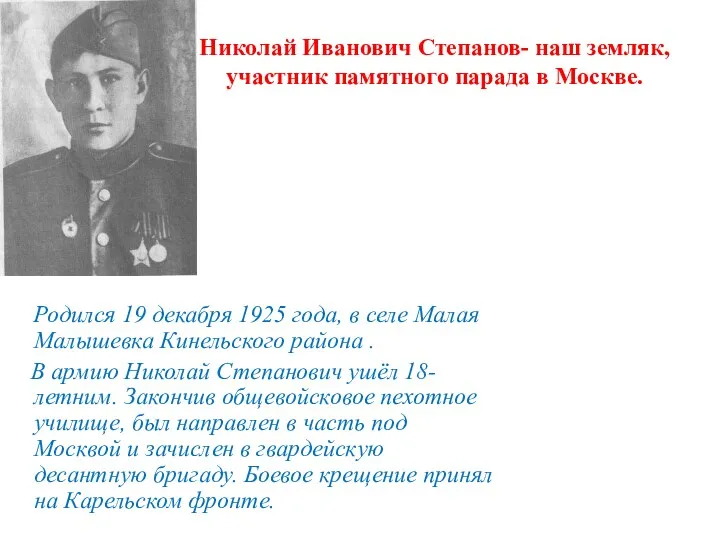 Николай Иванович Степанов- наш земляк, участник памятного парада в Москве.

Родился 19 декабря 1925 года, в селе Малая Малышевка Кинельского района .

В армию Николай Степанович ушёл 18-летним. Закончив общевойсковое пехотное училище, был направлен в часть под Москвой и зачислен в гвардейскую десантную бригаду. Боевое крещение принял на Карельском фронте.